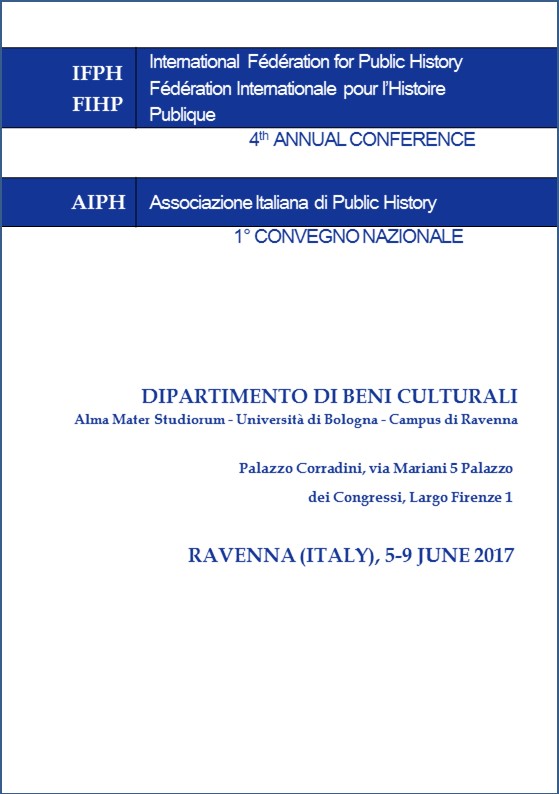 IFPH
FIHP

International Fédération for Public History
Fédération Internationale pour l'Histoire Publique

4$^{th}$ ANNUAL CONFERENCE

AIPH

Associazione Italiana di Public History

1° CONVEGNO NAZIONALE

DIPARTIMENTO DI BENI CULTURALI
Alma Mater Studiorum - Università di Bologna - Campus di Ravenna

Palazzo Corradini, via Mariani 5 Palazzo dei Congressi, Largo Firenze 1

RAVENNA (ITALY), 5-9 JUNE 2017